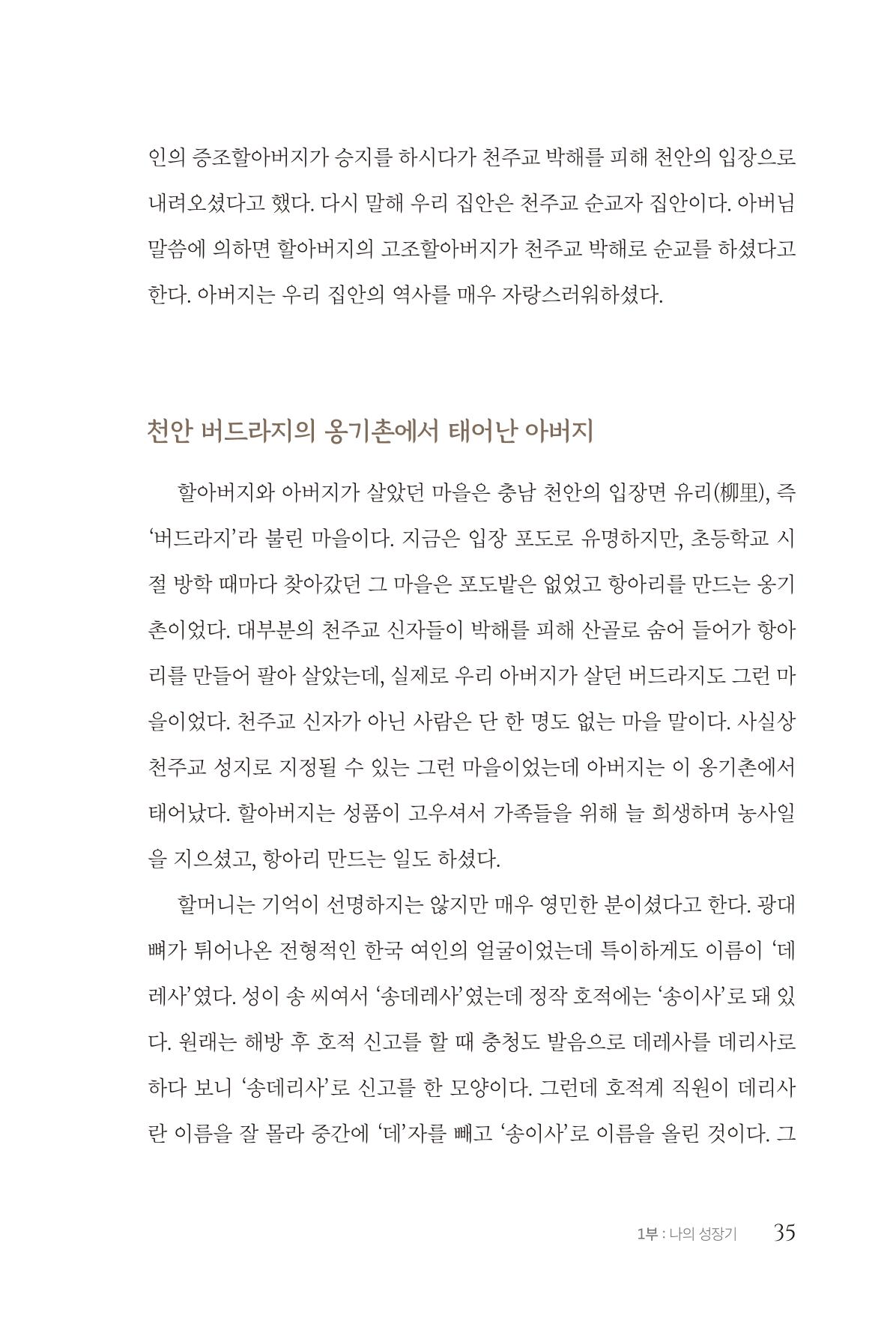 인의 증조할아버지가 승지를 하시다가 천주교 박해를 피해 천안의 입장으로 내려오셨다고 했다. 다시 말해 우리 집안은 천주교 순교자 집안이다. 아버님 말씀에 의하면 할아버지의 고조할아버지가 천주교 박해로 순교를 하셨다고 한다. 아버지는 우리 집안의 역사를 매우 자랑스러워하셨다.

천안 버드라지의 옹기촌에서 태어난 아버지

할아버지와 아버지가 살았던 마을은 충남 천안의 입장면 유리(柳里), 즉 '버드라지'라 불린 마을이다. 지금은 입장 포도로 유명하지만, 초등학교 시절 방학 때마다 찾아갔던 그 마을은 포도밭은 없었고 항아리를 만드는 옹기촌이었다. 대부분의 천주교 신자들이 박해를 피해 산골로 숨어 들어가 항아리를 만들어 팔아 살았는데, 실제로 우리 아버지가 살던 버드라지도 그런 마을이었다. 천주교 신자가 아닌 사람은 단 한 명도 없는 마을 말이다. 사실상 천주교 성지로 지정될 수 있는 그런 마을이었는데 아버지는 이 옹기촌에서 태어났다. 할아버지는 성품이 고우셔서 가족들을 위해 늘 희생하며 농사일을 지으셨고, 항아리 만드는 일도 하셨다.

할머니는 기억이 선명하지는 않지만 매우 영민한 분이셨다고 한다. 광대뼈가 튀어나온 전형적인 한국 여인의 얼굴이었는데 특이하게도 이름이 '데레사'였다. 성이 송 씨여서 '송데레사'였는데 정작 호적에는 '송이사'로 돼 있다. 원래는 해방 후 호적 신고를 할 때 충청도 발음으로 데레사를 데리사로 하다 보니 '송데리사'로 신고를 한 모양이다. 그런데 호적계 직원이 데리사란 이름을 잘 몰라 중간에 '데'자를 빼고 '송이사'로 이름을 올린 것이다. 그

1부 : 나의 성장기 35